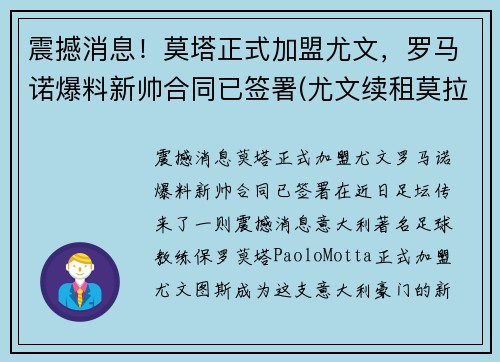 震撼消息！莫塔正式加盟尤文，罗马诺爆料新帅合同已签署(尤文续租莫拉

震撼消息莫塔正式加盟尤文罗马诺爆料新帅合同已签署在近日足坛传来了一则震撼消息意大利著名足球教练保罗莫塔PaoloMotta正式加盟尤文图斯成为这支意大利豪门的新